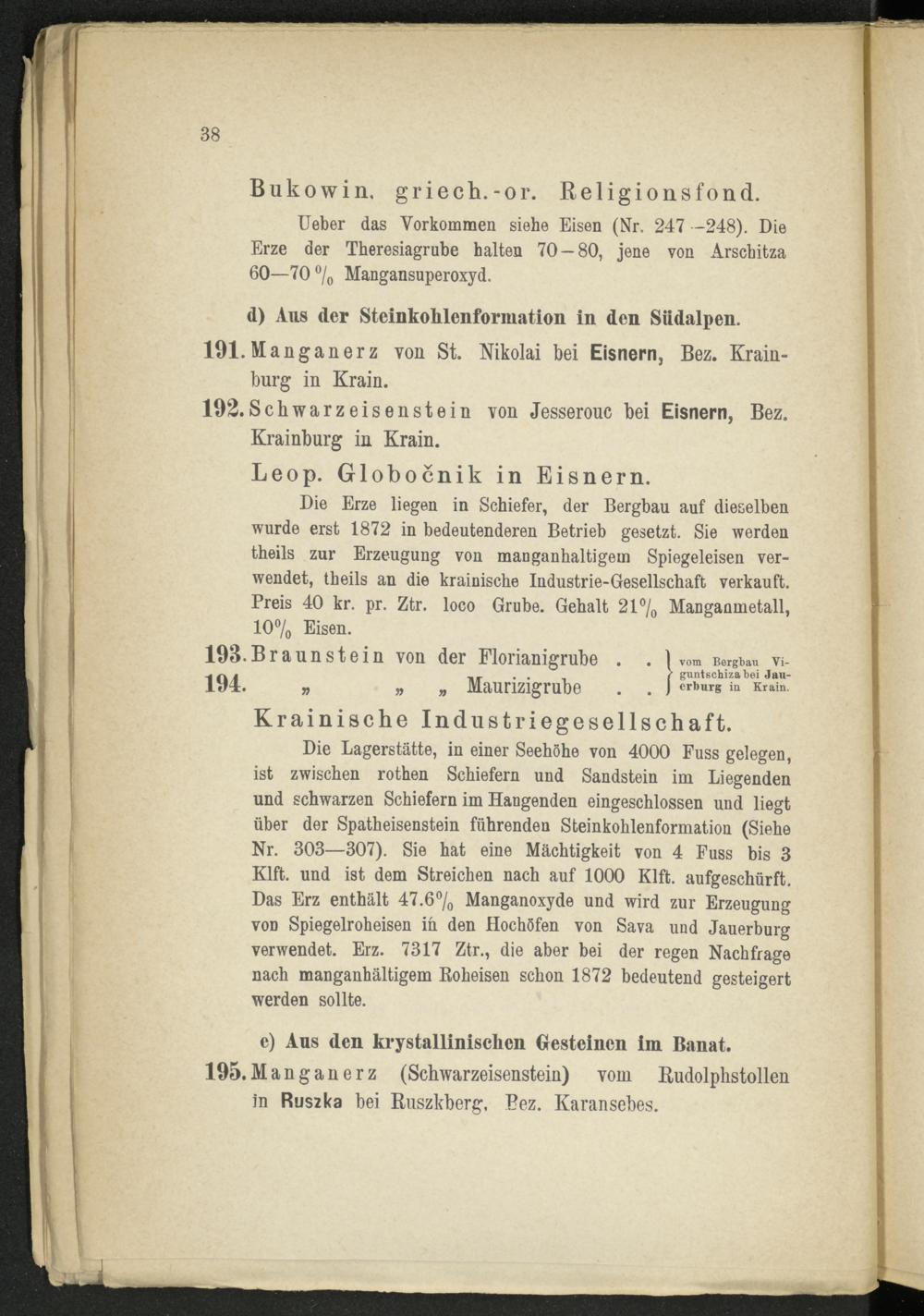 38

Bukowin. griech.-or. Religionsfond.

Ueber das Vorkommen siehe Eisen (Nr. 247—248). Die Erze der Theresiagrube halten 70—80, jene von Arschitza 60—70 % Mangansuperoxyd.

d) Aus der Steinkohlenformation in den Südalpen.

191. Manganerz von St. Nikolai bei Eisnern, Bez. Krainburg in Krain.

192. Schwarzeisenstein von Jesserouc bei Eisnern, Bez. Krainburg in Krain.

Leop. Globočnik in Eisnern.

Die Erze liegen in Schiefer, der Bergbau auf dieselben wurde erst 1872 in bedeutenderen Betrieb gesetzt. Sie werden theils zur Erzeugung von manganhaltigem Spiegeleisen verwendet, theils an die krainische Industrie-Gesellschaft verkauft. Preis 40 kr. pr. Ztr. loco Grube. Gehalt 21% Manganmetall, 10% Eisen.

193. Braunstein von der Florianigrube . .
194. „ „ „ Maurizigrube . .
vom Bergbau Viguntschiza bei Jauerburg in Krain.

Krainische Industriegesellschaft.

Die Lagerstätte, in einer Seehöhe von 4000 Fuss gelegen, ist zwischen rothen Schiefern und Sandstein im Liegenden und schwarzen Schiefern im Hangenden eingeschlossen und liegt über der Spatheisenstein führenden Steinkohlenformation (Siehe Nr. 303—307). Sie hat eine Mächtigkeit von 4 Fuss bis 3 Klft. und ist dem Streichen nach auf 1000 Klft. aufgeschürft. Das Erz enthält 47.6% Manganoxyde und wird zur Erzeugung von Spiegelroheisen in den Hochöfen von Sava und Jauerburg verwendet. Erz. 7317 Ztr., die aber bei der regen Nachfrage nach manganhältigem Roheisen schon 1872 bedeutend gesteigert werden sollte.

e) Aus den krystallinischen Gesteinen im Banat.

195. Manganerz (Schwarzeisenstein) vom Rudolphstollen in Ruszka bei Ruszkberg, Bez. Karansebes.